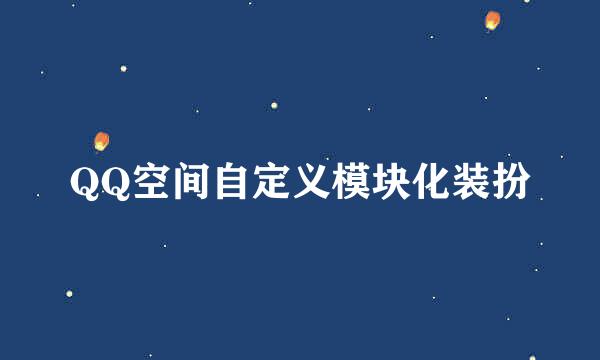 QQ空间自定义模块化装扮